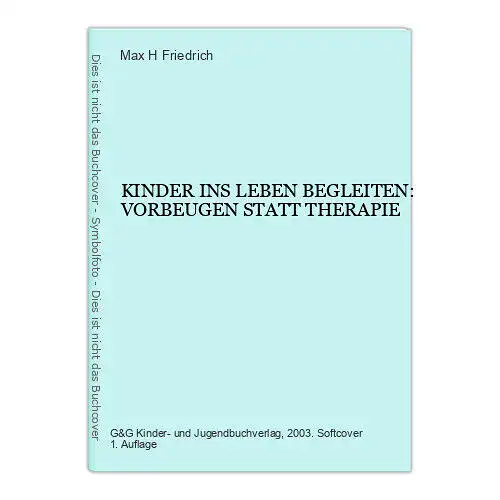 Dies ist nicht das Buchcover - Symbolfoto - Dies ist nicht das Buchcover

Max H Friedrich

KINDER INS LEBEN BEGLEITEN: VORBEUGEN STATT THERAPIE

G&G Kinder- und Jugendbuchverlag, 2003. Softcover
1. Auflage